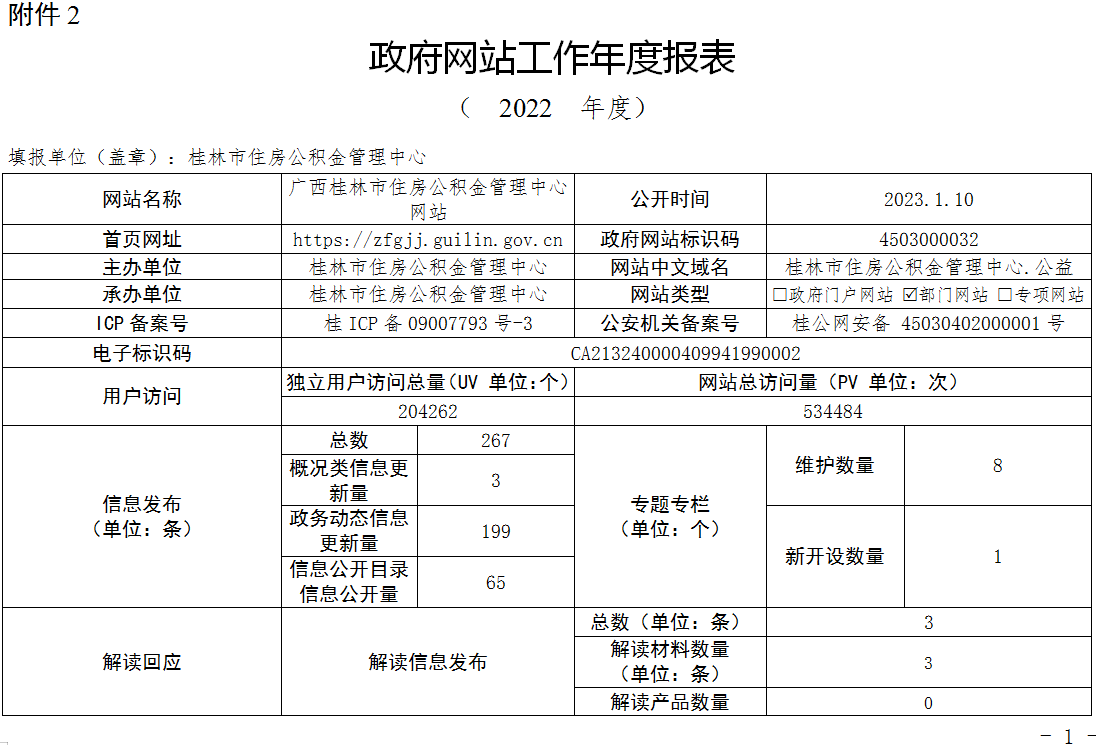 附件 2

政府网站工作年度报表

（ 2022 年度）

填报单位（盖章）：桂林市住房公积金管理中心

| 网站名称 | 广西桂林市住房公积金管理中心网站 | 公开时间 | 2023.1.10 |
|---|---|---|---|
| 首页网址 | https://zfgjj.guilin.gov.cn | 政府网站标识码 | 4503000032 |
| 主办单位 | 桂林市住房公积金管理中心 | 网站中文域名 | 桂林市住房公积金管理中心.公益 |
| 承办单位 | 桂林市住房公积金管理中心 | 网站类型 | ☐政府门户网站 ☑部门网站 ☐专项网站 |
| ICP 备案号 | 桂 ICP 备 09007793 号-3 | 公安机关备案号 | 桂公网安备 45030402000001 号 |
| 电子标识码 | CA213240000409941990002 | | |
| 用户访问 | 独立用户访问总量（UV 单位:个） | 网站总访问量（PV 单位：次） | |
| | 204262 | 534484 | |

| 信息发布（单位：条） | 总数 | 267 | 专题专栏（单位：个） | 维护数量 | 8 |
|---|---|---|---|---|---|
| | 概况类信息更新量 | 3 | | | |
| | 政务动态信息更新量 | 199 | | 新开设数量 | 1 |
| | 信息公开目录信息公开量 | 65 | | | |

| 解读回应 | 解读信息发布 | 总数（单位：条） | 3 |
|---|---|---|---|
| | | 解读材料数量（单位：条） | 3 |
| | | 解读产品数量 | 0 |

－ 1 －